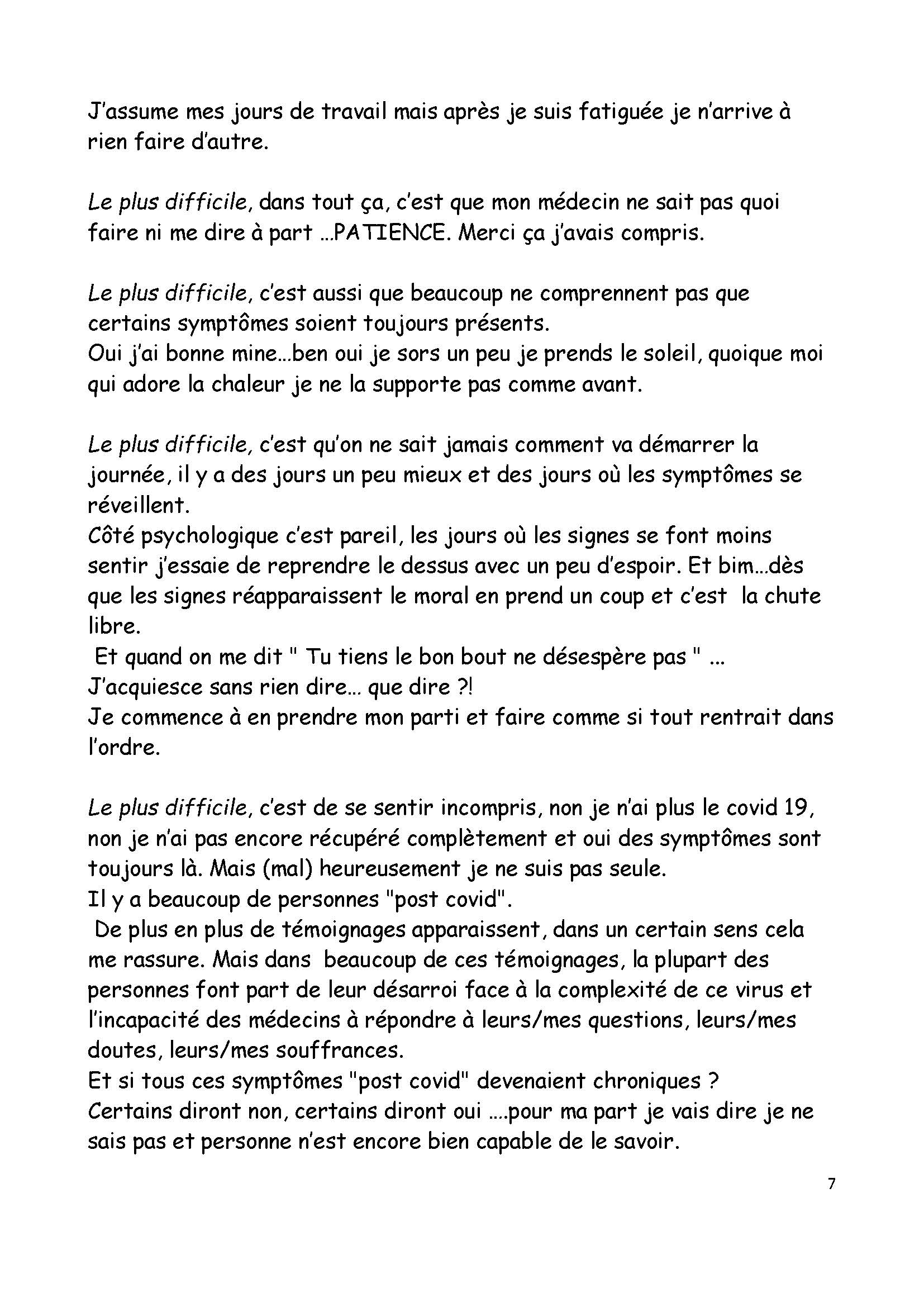 J'assume mes jours de travail mais après je suis fatiguée je n'arrive à rien faire d'autre.

Le plus difficile, dans tout ça, c'est que mon médecin ne sait pas quoi faire ni me dire à part ...PATIENCE. Merci ça j'avais compris.

Le plus difficile, c'est aussi que beaucoup ne comprennent pas que certains symptômes soient toujours présents.
Oui j'ai bonne mine...ben oui je sors un peu je prends le soleil, quoique moi qui adore la chaleur je ne la supporte pas comme avant.

Le plus difficile, c'est qu'on ne sait jamais comment va démarrer la journée, il y a des jours un peu mieux et des jours où les symptômes se réveillent.
Côté psychologique c'est pareil, les jours où les signes se font moins sentir j'essaie de reprendre le dessus avec un peu d'espoir. Et bim...dès que les signes réapparaissent le moral en prend un coup et c'est la chute libre.
Et quand on me dit " Tu tiens le bon bout ne désespère pas " ...
J'acquiesce sans rien dire... que dire ?!
Je commence à en prendre mon parti et faire comme si tout rentrait dans l'ordre.

Le plus difficile, c'est de se sentir incompris, non je n'ai plus le covid 19, non je n'ai pas encore récupéré complètement et oui des symptômes sont toujours là. Mais (mal) heureusement je ne suis pas seule.
Il y a beaucoup de personnes "post covid".
De plus en plus de témoignages apparaissent, dans un certain sens cela me rassure. Mais dans beaucoup de ces témoignages, la plupart des personnes font part de leur désarroi face à la complexité de ce virus et l'incapacité des médecins à répondre à leurs/mes questions, leurs/mes doutes, leurs/mes souffrances.
Et si tous ces symptômes "post covid" devenaient chroniques ?
Certains diront non, certains diront oui ....pour ma part je vais dire je ne sais pas et personne n'est encore bien capable de le savoir.

7